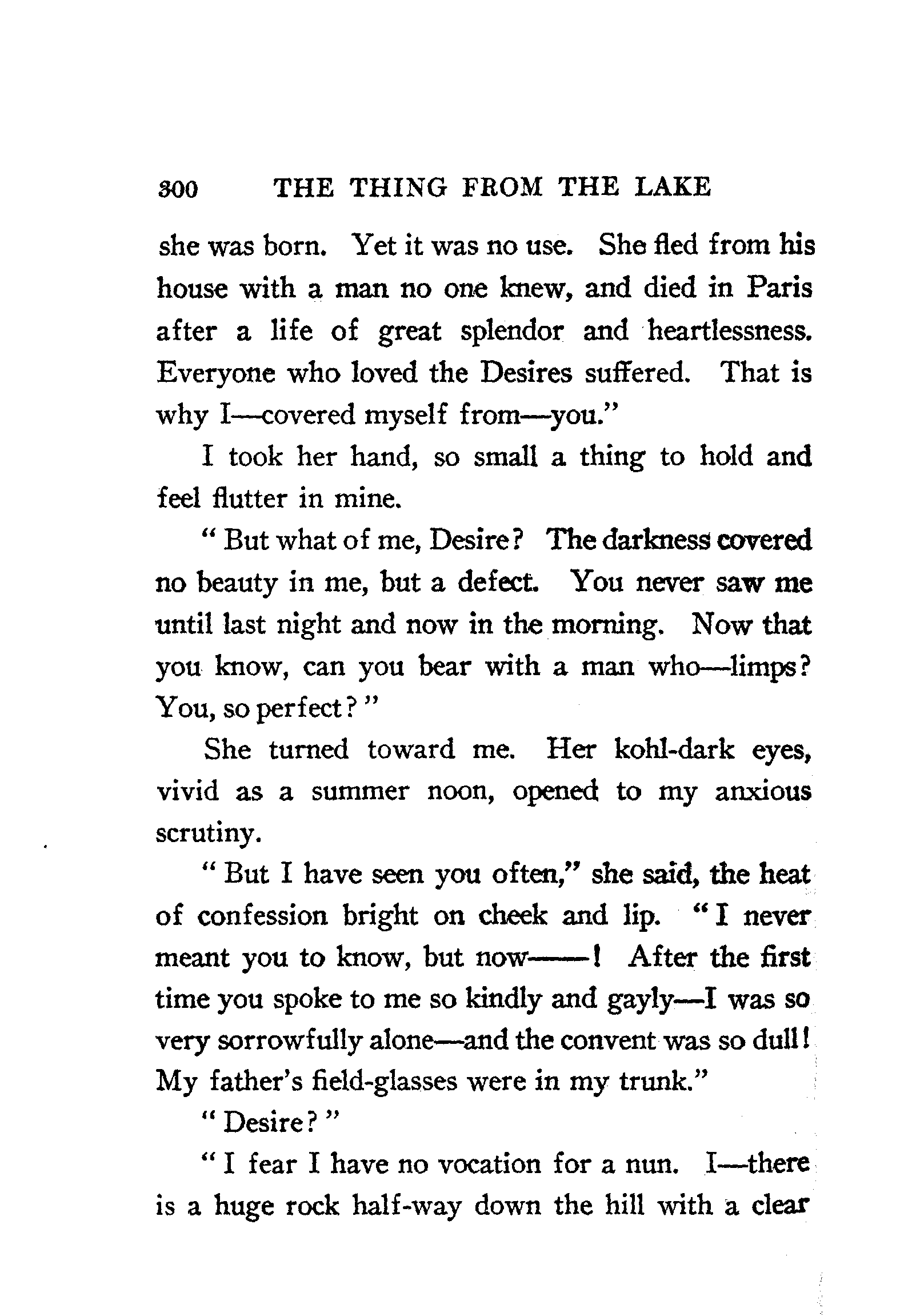 300 THE THING FROM THE LAKE

she was born. Yet it was no use. She fled from his house with a man no one knew, and died in Paris after a life of great splendor and heartlessness. Everyone who loved the Desires suffered. That is why I—covered myself from—you."

I took her hand, so small a thing to hold and feel flutter in mine.

"But what of me, Desire? The darkness covered no beauty in me, but a defect. You never saw me until last night and now in the morning. Now that you know, can you bear with a man who—limps? You, so perfect?"

She turned toward me. Her kohl-dark eyes, vivid as a summer noon, opened to my anxious scrutiny.

"But I have seen you often," she said, the heat of confession bright on cheek and lip. "I never meant you to know, but now——! After the first time you spoke to me so kindly and gayly—I was so very sorrowfully alone—and the convent was so dull! My father's field-glasses were in my trunk."

"Desire?"

"I fear I have no vocation for a nun. I—there is a huge rock half-way down the hill with a clear